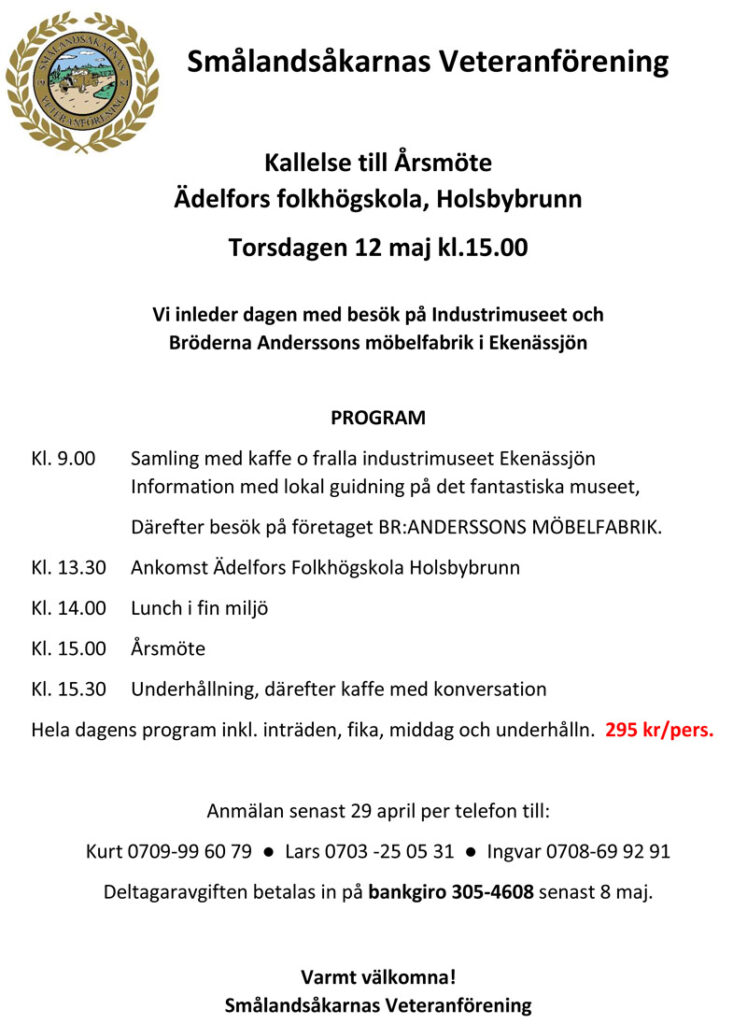 SMÅLANDSÅKARNAS VETERANFÖRENING

Smålandsåkarnas Veteranförening

Kallelse till Årsmöte
Ädelfors folkhögskola, Holsbybrunn

Torsdagen 12 maj kl.15.00

Vi inleder dagen med besök på Industrimuseet och Bröderna Anderssons möbelfabrik i Ekenässjön

PROGRAM

Kl. 9.00 Samling med kaffe o fralla industrimuseet Ekenässjön
Information med lokal guidning på det fantastiska museet,

Därefter besök på företaget BR:ANDERSSONS MÖBELFABRIK.

Kl. 13.30 Ankomst Ädelfors Folkhögskola Holsbybrunn

Kl. 14.00 Lunch i fin miljö

Kl. 15.00 Årsmöte

Kl. 15.30 Underhållning, därefter kaffe med konversation

Hela dagens program inkl. inträden, fika, middag och underhålln. 295 kr/pers.

Anmälan senast 29 april per telefon till:

Kurt 0709-99 60 79 ● Lars 0703 -25 05 31 ● Ingvar 0708-69 92 91

Deltagaravgiften betalas in på bankgiro 305-4608 senast 8 maj.

Varmt välkomna!
Smålandsåkarnas Veteranförening